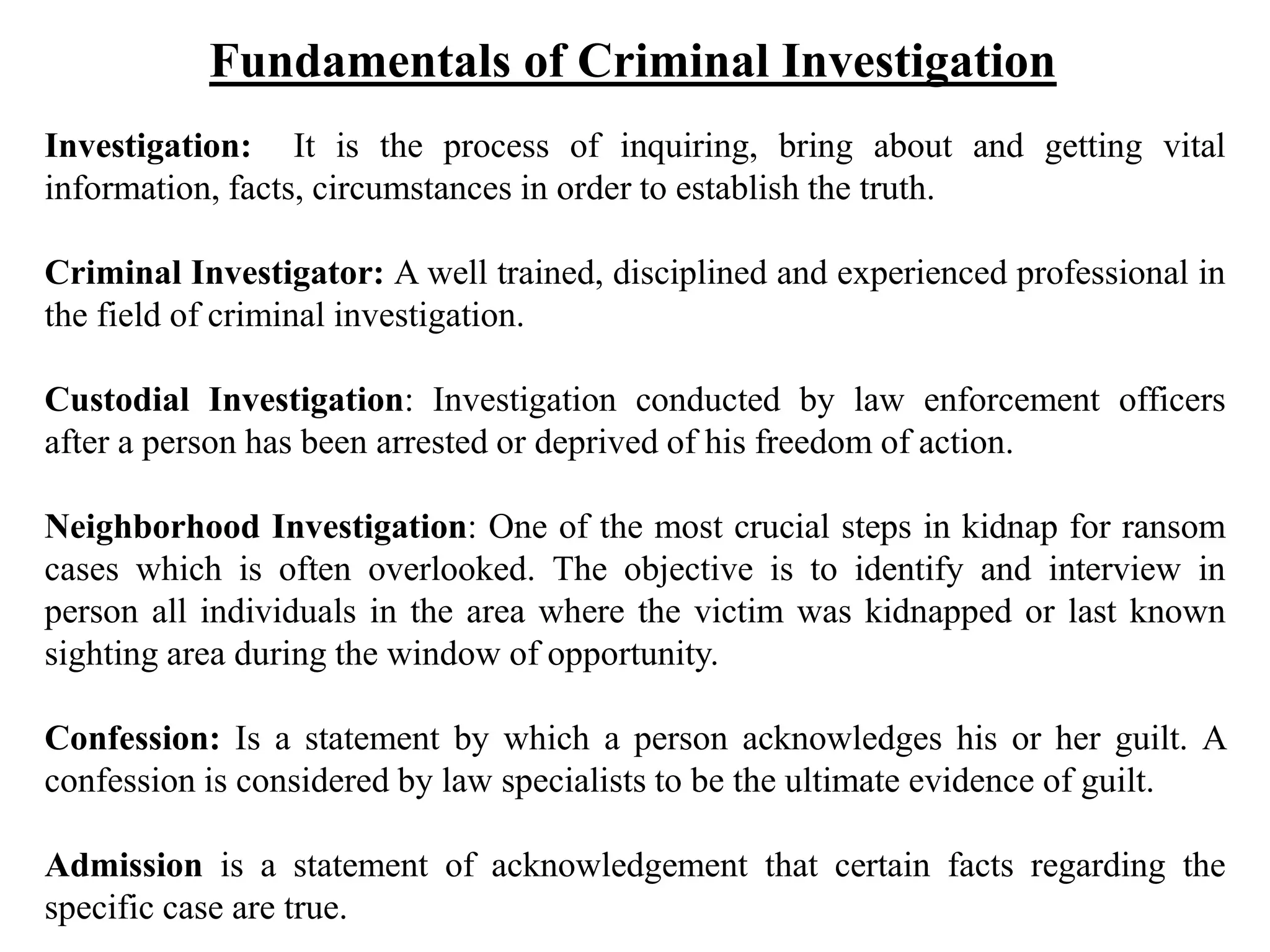 Fundamentals of Criminal Investigation

Investigation: It is the process of inquiring, bring about and getting vital information, facts, circumstances in order to establish the truth.

Criminal Investigator: A well trained, disciplined and experienced professional in the field of criminal investigation.

Custodial Investigation: Investigation conducted by law enforcement officers after a person has been arrested or deprived of his freedom of action.

Neighborhood Investigation: One of the most crucial steps in kidnap for ransom cases which is often overlooked. The objective is to identify and interview in person all individuals in the area where the victim was kidnapped or last known sighting area during the window of opportunity.

Confession: Is a statement by which a person acknowledges his or her guilt. A confession is considered by law specialists to be the ultimate evidence of guilt.

Admission is a statement of acknowledgement that certain facts regarding the specific case are true.